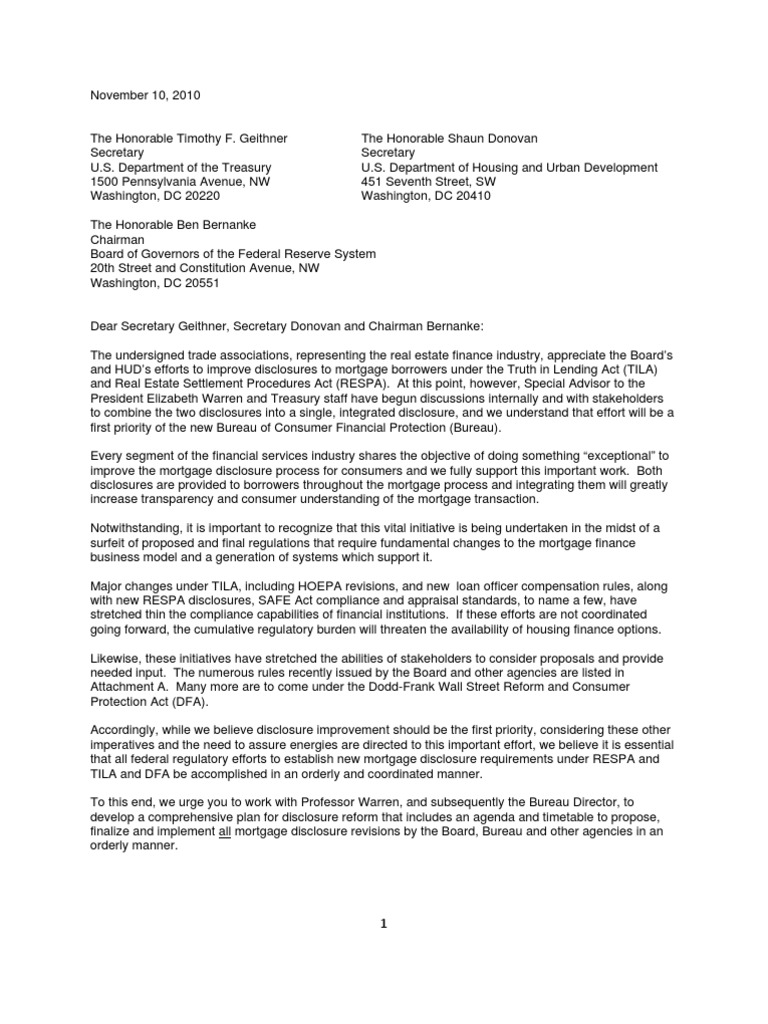 November 10, 2010

The Honorable Timothy F. Geithner
Secretary
U.S. Department of the Treasury
1500 Pennsylvania Avenue, NW
Washington, DC 20220

The Honorable Shaun Donovan
Secretary
U.S. Department of Housing and Urban Development
451 Seventh Street, SW
Washington, DC 20410

The Honorable Ben Bernanke
Chairman
Board of Governors of the Federal Reserve System
20th Street and Constitution Avenue, NW
Washington, DC 20551

Dear Secretary Geithner, Secretary Donovan and Chairman Bernanke:

The undersigned trade associations, representing the real estate finance industry, appreciate the Board's and HUD's efforts to improve disclosures to mortgage borrowers under the Truth in Lending Act (TILA) and Real Estate Settlement Procedures Act (RESPA). At this point, however, Special Advisor to the President Elizabeth Warren and Treasury staff have begun discussions internally and with stakeholders to combine the two disclosures into a single, integrated disclosure, and we understand that effort will be a first priority of the new Bureau of Consumer Financial Protection (Bureau).

Every segment of the financial services industry shares the objective of doing something "exceptional" to improve the mortgage disclosure process for consumers and we fully support this important work. Both disclosures are provided to borrowers throughout the mortgage process and integrating them will greatly increase transparency and consumer understanding of the mortgage transaction.

Notwithstanding, it is important to recognize that this vital initiative is being undertaken in the midst of a surfeit of proposed and final regulations that require fundamental changes to the mortgage finance business model and a generation of systems which support it.

Major changes under TILA, including HOEPA revisions, and new loan officer compensation rules, along with new RESPA disclosures, SAFE Act compliance and appraisal standards, to name a few, have stretched thin the compliance capabilities of financial institutions. If these efforts are not coordinated going forward, the cumulative regulatory burden will threaten the availability of housing finance options.

Likewise, these initiatives have stretched the abilities of stakeholders to consider proposals and provide needed input. The numerous rules recently issued by the Board and other agencies are listed in Attachment A. Many more are to come under the Dodd-Frank Wall Street Reform and Consumer Protection Act (DFA).

Accordingly, while we believe disclosure improvement should be the first priority, considering these other imperatives and the need to assure energies are directed to this important effort, we believe it is essential that all federal regulatory efforts to establish new mortgage disclosure requirements under RESPA and TILA and DFA be accomplished in an orderly and coordinated manner.

To this end, we urge you to work with Professor Warren, and subsequently the Bureau Director, to develop a comprehensive plan for disclosure reform that includes an agenda and timetable to propose, finalize and implement all mortgage disclosure revisions by the Board, Bureau and other agencies in an orderly manner.

1